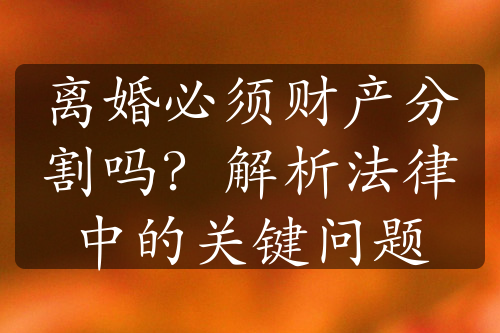 离婚必须财产分割吗？解析法律中的关键问题